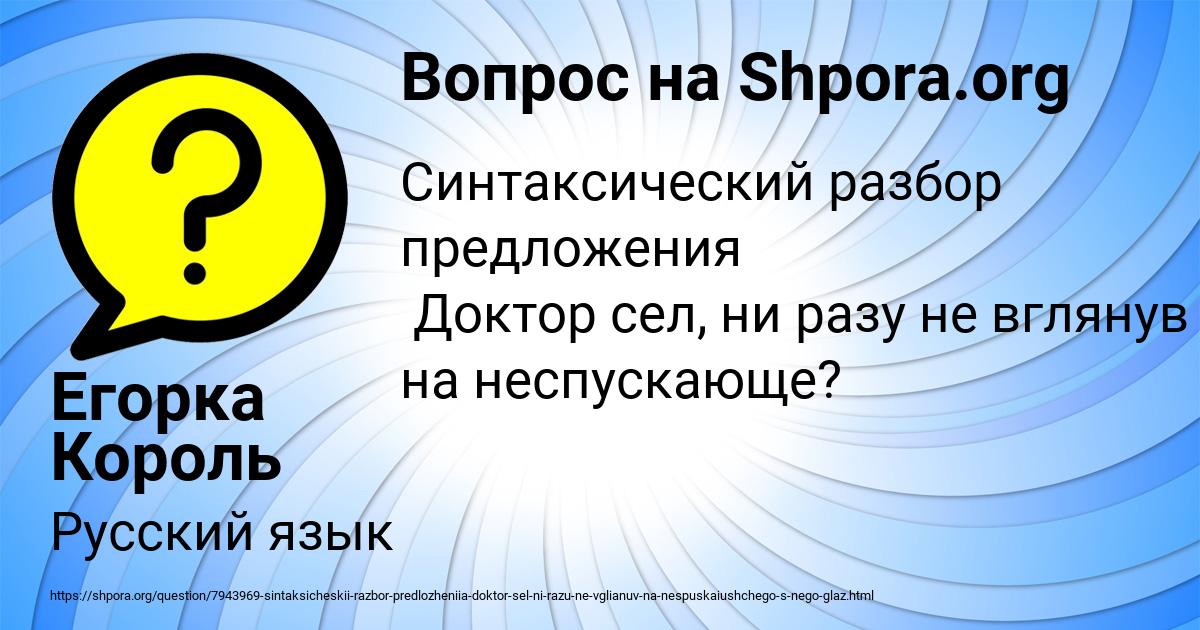 Вопрос на Shpora.org

Синтаксический разбор предложения
Доктор сел, ни разу не вглянув на неспускающе?

Егорка Король

Русский язык

https://shpora.org/question/7943969-sintaksicheskii-razbor-predlozheniia-doktor-sel-ni-razu-ne-vglianuv-na-nespuskaiushchego-s-nego-glaz.html